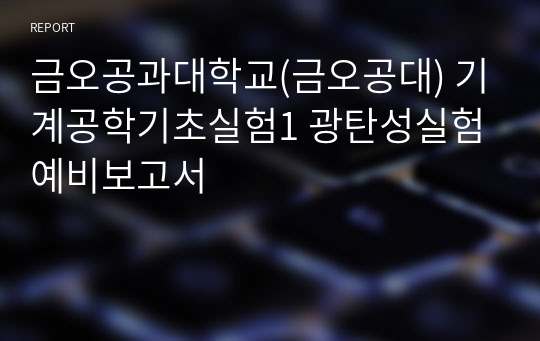 REPORT

금오공과대학교(금오공대) 기계공학기초실험1 광탄성실험 예비보고서